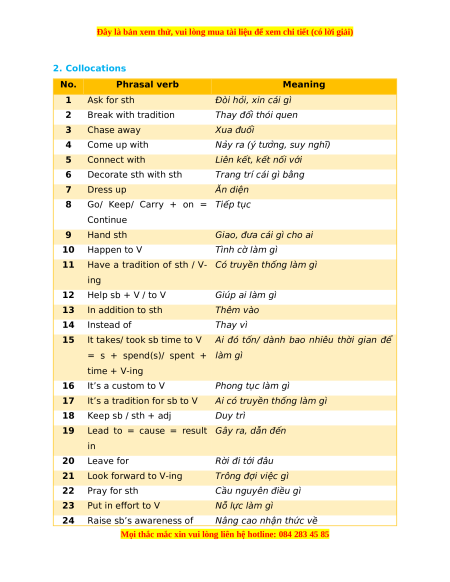 Đây là bản xem thử, vui lòng mua tài liệu để xem chi tiết (có lời giải)

2. Collocations

| No. | Phrasal verb | Meaning |
|---|---|---|
| 1 | Ask for sth | Đòi hỏi, xin cái gì |
| 2 | Break with tradition | Thay đổi thói quen |
| 3 | Chase away | Xua đuổi |
| 4 | Come up with | Nảy ra (ý tưởng, suy nghĩ) |
| 5 | Connect with | Liên kết, kết nối với |
| 6 | Decorate sth with sth | Trang trí cái gì bằng |
| 7 | Dress up | Ăn diện |
| 8 | Go/ Keep/ Carry + on = Continue | Tiếp tục |
| 9 | Hand sth | Giao, đưa cái gì cho ai |
| 10 | Happen to V | Tình cờ làm gì |
| 11 | Have a tradition of sth / V-ing | Có truyền thống làm gì |
| 12 | Help sb + V / to V | Giúp ai làm gì |
| 13 | In addition to sth | Thêm vào |
| 14 | Instead of | Thay vì |
| 15 | It takes/ took sb time to V = s + spend(s)/ spent + time + V-ing | Ai đó tốn/ dành bao nhiêu thời gian để làm gì |
| 16 | It's a custom to V | Phong tục làm gì |
| 17 | It's a tradition for sb to V | Ai có truyền thống làm gì |
| 18 | Keep sb / sth + adj | Duy trì |
| 19 | Lead to = cause = result in | Gây ra, dẫn đến |
| 20 | Leave for | Rời đi tới đâu |
| 21 | Look forward to V-ing | Trông đợi việc gì |
| 22 | Pray for sth | Cầu nguyện điều gì |
| 23 | Put in effort to V | Nỗ lực làm gì |
| 24 | Raise sb's awareness of | Nâng cao nhận thức về |

Mọi thắc mắc xin vui lòng liên hệ hotline: 084 283 45 85